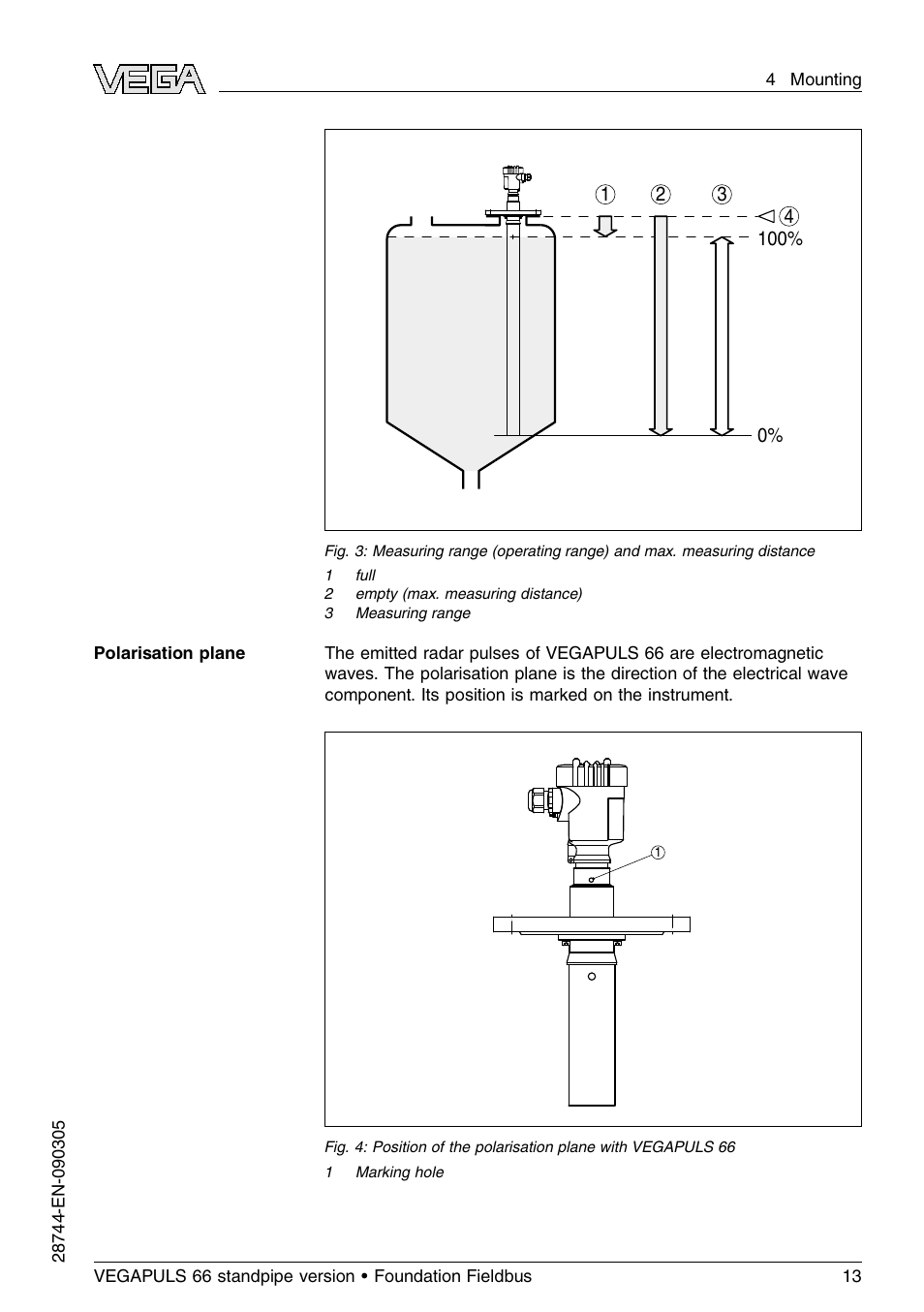 VEGA

4 Mounting

1 2 3 4
100%
0%

Fig. 3: Measuring range (operating range) and max. measuring distance

1 full
2 empty (max. measuring distance)
3 Measuring range

Polarisation plane

The emitted radar pulses of VEGAPULS 66 are electromagnetic waves. The polarisation plane is the direction of the electrical wave component. Its position is marked on the instrument.

1

Fig. 4: Position of the polarisation plane with VEGAPULS 66

1 Marking hole

28744-EN-090305

VEGAPULS 66 standpipe version • Foundation Fieldbus

13